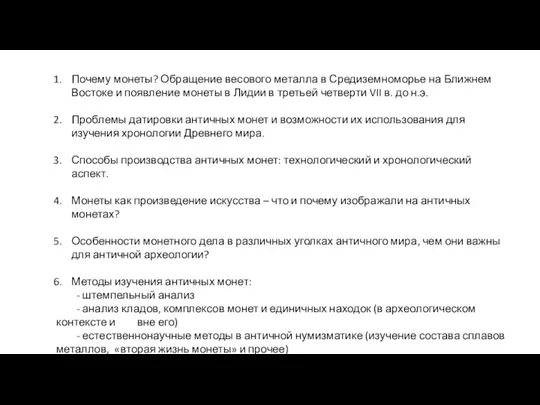 1. Почему монеты? Обращение весового металла в Средиземноморье на Ближнем Востоке и появление монеты в Лидии в третьей четверти VII в. до н.э.

2. Проблемы датировки античных монет и возможности их использования для изучения хронологии Древнего мира.

3. Способы производства античных монет: технологический и хронологический аспект.

4. Монеты как произведение искусства – что и почему изображали на античных монетах?

5. Особенности монетного дела в различных уголках античного мира, чем они важны для античной археологии?

6. Методы изучения античных монет:
- штемпельный анализ
- анализ кладов, комплексов монет и единичных находок (в археологическом контексте и вне его)
- естественнонаучные методы в античной нумизматике (изучение состава сплавов металлов, «вторая жизнь монеты» и прочее)